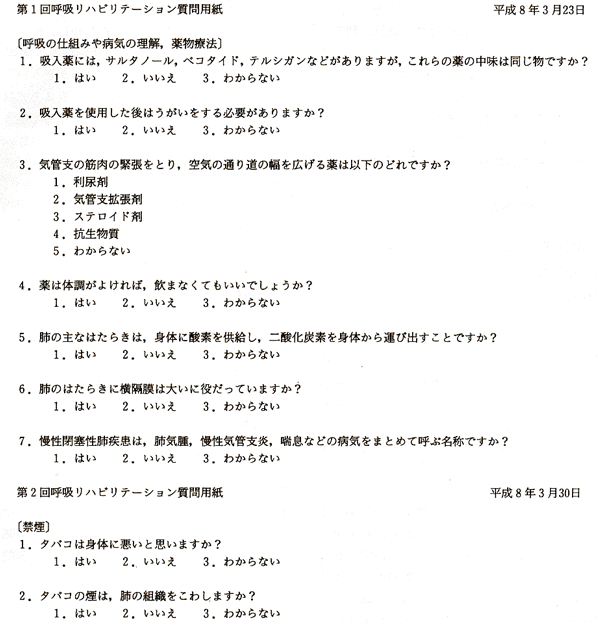 第１回呼吸リハビリテーション質問用紙　　平成８年３月23日

〔呼吸の仕組みや病気の理解，薬物療法〕
１．吸入薬には，サルタノール，ベコタイド，テルシガンなどがありますが，これらの薬の中味は同じ物ですか？
１．はい　２．いいえ　３．わからない

２．吸入薬を使用した後はうがいをする必要がありますか？
１．はい　２．いいえ　３．わからない

３．気管支の筋肉の緊張をとり，空気の通り道の幅を広げる薬は以下のどれですか？
１．利尿剤
２．気管支拡張剤
３．ステロイド剤
４．抗生物質
５．わからない

４．薬は体調がよければ，飲まなくてもいいでしょうか？
１．はい　２．いいえ　３．わからない

５．肺の主なはたらきは，身体に酸素を供給し，二酸化炭素を身体から運び出すことですか？
１．はい　２．いいえ　３．わからない

６．肺のはたらきに横隔膜は大いに役だっていますか？
１．はい　２．いいえ　３．わからない

７．慢性閉塞性肺疾患は，肺気腫，慢性気管支炎，喘息などの病気をまとめて呼ぶ名称ですか？
１．はい　２．いいえ　３．わからない

第２回呼吸リハビリテーション質問用紙　　平成８年３月30日

〔禁煙〕
１．タバコは身体に悪いと思いますか？
１．はい　２．いいえ　３．わからない

２．タバコの煙は，肺の組織をこわしますか？
１．はい　２．いいえ　３．わからない